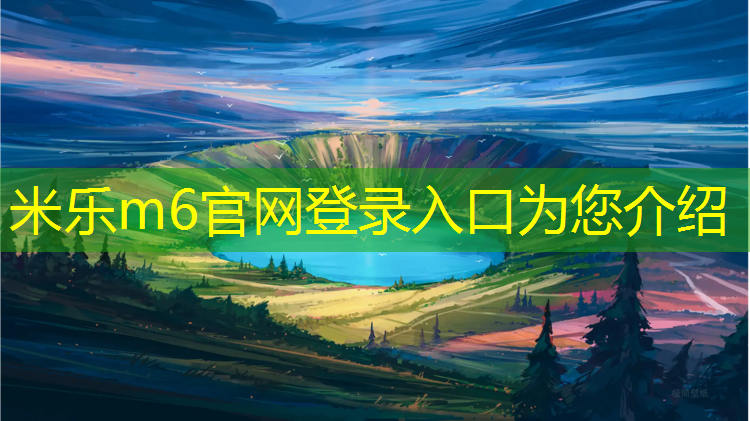 米乐m6官网登录入口为您介绍